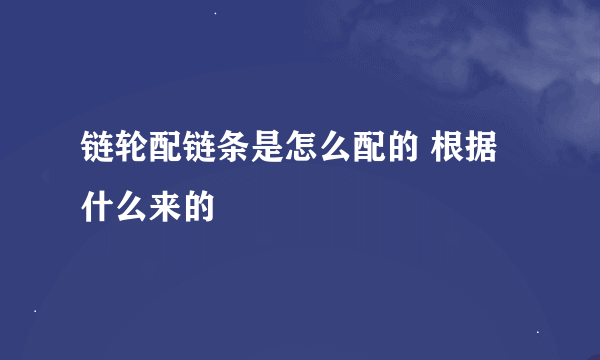 链轮配链条是怎么配的 根据什么来的